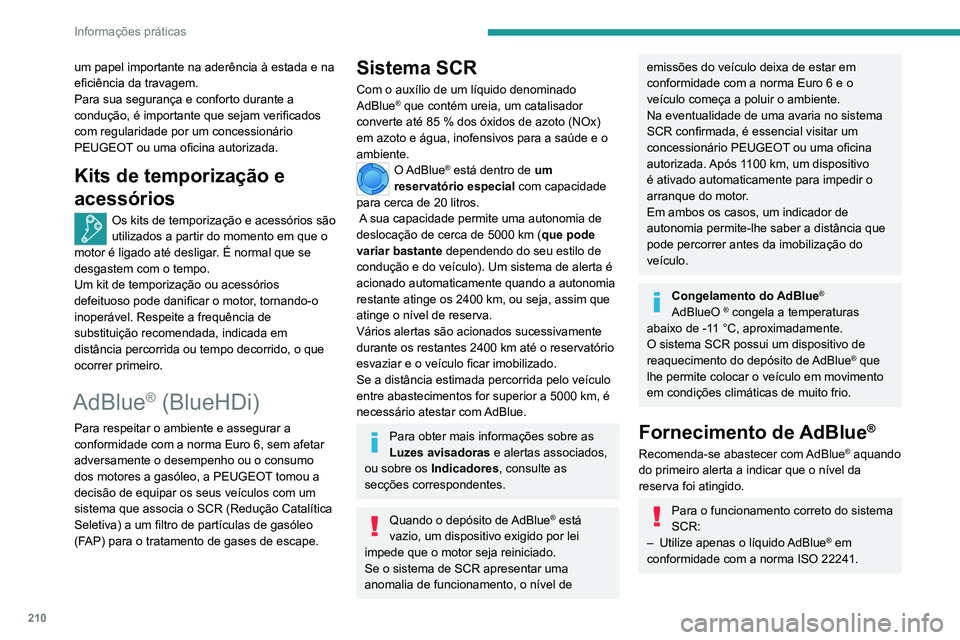 Informações práticas

um papel importante na aderência à estada e na eficiência da travagem.
Para sua segurança e conforto durante a condução, é importante que sejam verificados com regularidade por um concessionário PEUGEOT ou uma oficina autorizada.

Kits de temporização e acessórios

Os kits de temporização e acessórios são utilizados a partir do momento em que o motor é ligado até desligar. É normal que se desgastem com o tempo.
Um kit de temporização ou acessórios defeituoso pode danificar o motor, tornando-o inoperável. Respeite a frequência de substituição recomendada, indicada em distância percorrida ou tempo decorrido, o que ocorrer primeiro.

AdBlue® (BlueHDi)

Para respeitar o ambiente e assegurar a conformidade com a norma Euro 6, sem afetar adversamente o desempenho ou o consumo dos motores a gasóleo, a PEUGEOT tomou a decisão de equipar os seus veículos com um sistema que associa o SCR (Redução Catalítica Seletiva) a um filtro de partículas de gasóleo (FAP) para o tratamento de gases de escape.

Sistema SCR

Com o auxílio de um líquido denominado AdBlue® que contém ureia, um catalisador converte até 85 % dos óxidos de azoto (NOx) em azoto e água, inofensivos para a saúde e o ambiente.
O AdBlue® está dentro de um reservatório especial com capacidade para cerca de 20 litros.
A sua capacidade permite uma autonomia de deslocação de cerca de 5000 km (que pode variar bastante dependendo do seu estilo de condução e do veículo). Um sistema de alerta é acionado automaticamente quando a autonomia restante atinge os 2400 km, ou seja, assim que atinge o nível de reserva.
Vários alertas são acionados sucessivamente durante os restantes 2400 km até o reservatório esvaziar e o veículo ficar imobilizado.
Se a distância estimada percorrida pelo veículo entre abastecimentos for superior a 5000 km, é necessário atestar com AdBlue.

Para obter mais informações sobre as Luzes avisadoras e alertas associados, ou sobre os Indicadores, consulte as secções correspondentes.

Quando o depósito de AdBlue® está vazio, um dispositivo exigido por lei impede que o motor seja reiniciado.
Se o sistema de SCR apresentar uma anomalia de funcionamento, o nível de emissões do veículo deixa de estar em conformidade com a norma Euro 6 e o veículo começa a poluir o ambiente.
Na eventualidade de uma avaria no sistema SCR confirmada, é essencial visitar um concessionário PEUGEOT ou uma oficina autorizada. Após 1100 km, um dispositivo é ativado automaticamente para impedir o arranque do motor.
Em ambos os casos, um indicador de autonomia permite-lhe saber a distância que pode percorrer antes da imobilização do veículo.

Congelamento do AdBlue®
AdBlueO ® congela a temperaturas abaixo de -11 °C, aproximadamente.
O sistema SCR possui um dispositivo de reaquecimento do depósito de AdBlue® que lhe permite colocar o veículo em movimento em condições climáticas de muito frio.

Fornecimento de AdBlue®

Recomenda-se abastecer com AdBlue® aquando do primeiro alerta a indicar que o nível da reserva foi atingido.

Para o funcionamento correto do sistema SCR:
– Utilize apenas o líquido AdBlue® em conformidade com a norma ISO 22241.

210

carmanualsonline.info